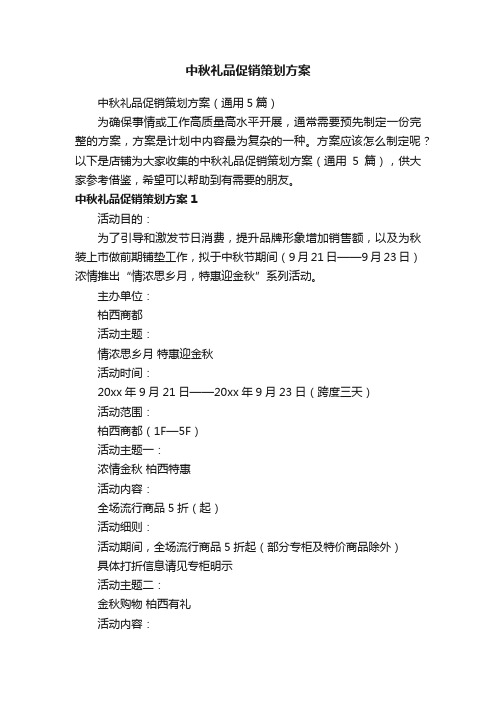 中秋礼品促销策划方案

中秋礼品促销策划方案（通用 5 篇）

为确保事情或工作高质量高水平开展，通常需要预先制定一份完整的方案，方案是计划中内容最为复杂的一种。方案应该怎么制定呢？以下是店铺为大家收集的中秋礼品促销策划方案（通用 5 篇），供大家参考借鉴，希望可以帮助到有需要的朋友。

中秋礼品促销策划方案 1

活动目的：

为了引导和激发节日消费，提升品牌形象增加销售额，以及为秋装上市做前期铺垫工作，拟于中秋节期间（9 月 21 日——9 月 23 日）浓情推出“情浓思乡月，特惠迎金秋”系列活动。

主办单位：

柏西商都

活动主题：

情浓思乡月 特惠迎金秋

活动时间：

20xx 年 9 月 21 日——20xx 年 9 月 23 日（跨度三天）

活动范围：

柏西商都（1F—5F）

活动主题一：

浓情金秋 柏西特惠

活动内容：

全场流行商品 5 折（起）

活动细则：

活动期间，全场流行商品 5 折起（部分专柜及特价商品除外）

具体打折信息请见专柜明示

活动主题二：

金秋购物 柏西有礼

活动内容：